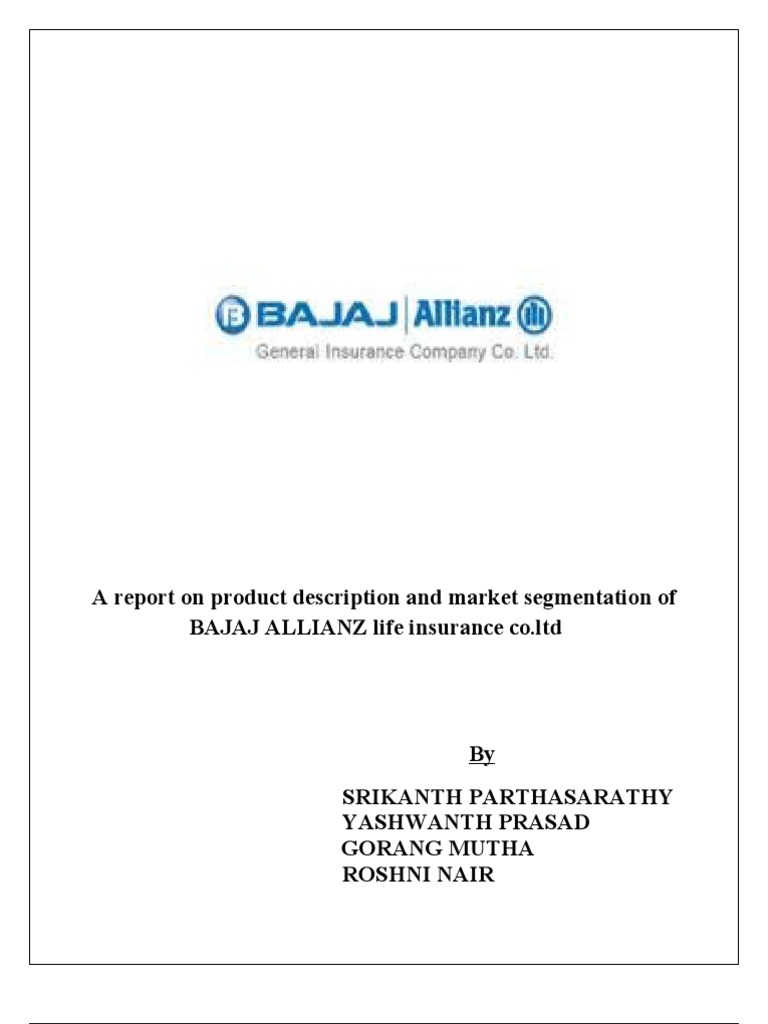 BAJAJ | Allianz
General Insurance Company Co. Ltd.

A report on product description and market segmentation of BAJAJ ALLIANZ life insurance co.ltd

By

SRIKANTH PARTHASARATHY
YASHWANTH PRASAD
GORANG MUTHA
ROSHNI NAIR